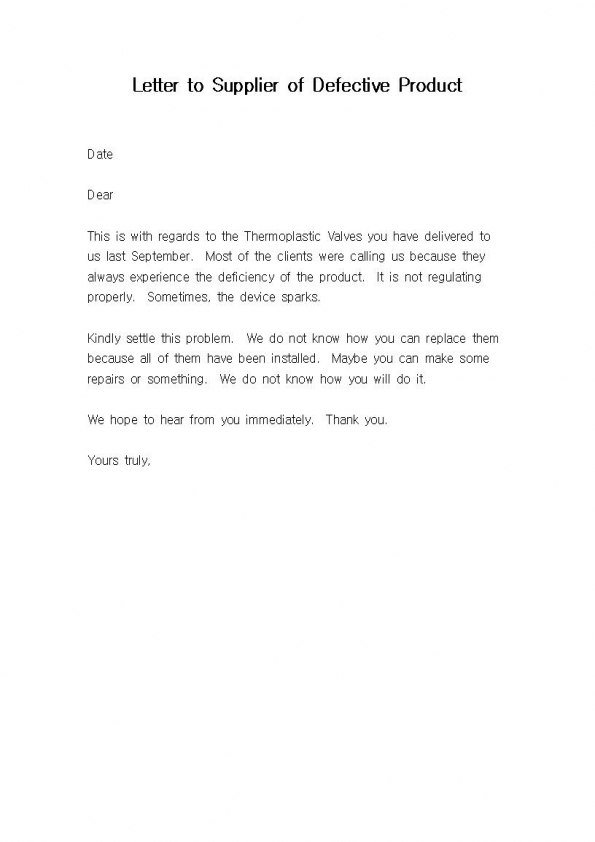 Letter to Supplier of Defective Product

Date

Dear

This is with regards to the Thermoplastic Valves you have delivered to us last September. Most of the clients were calling us because they always experience the deficiency of the product. It is not regulating properly. Sometimes, the device sparks.

Kindly settle this problem. We do not know how you can replace them because all of them have been installed. Maybe you can make some repairs or something. We do not know how you will do it.

We hope to hear from you immediately. Thank you.

Yours truly,